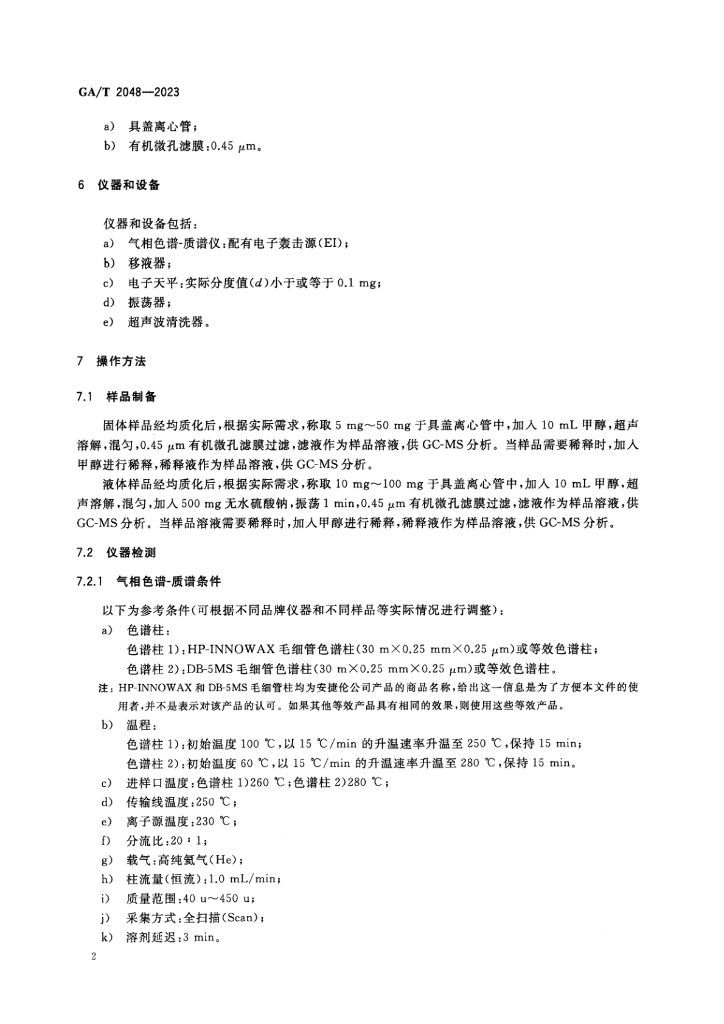 GA/T 2048—2023

a) 具盖离心管；
b) 有机微孔滤膜：0.45 μm。

6 仪器和设备

仪器和设备包括：
a) 气相色谱-质谱仪：配有电子轰击源(EI)；
b) 移液器；
c) 电子天平：实际分度值($d$)小于或等于 0.1 mg；
d) 振荡器；
e) 超声波清洗器。

7 操作方法

7.1 样品制备

固体样品经均质化后，根据实际需求，称取 5 mg～50 mg 于具盖离心管中，加入 10 mL 甲醇，超声溶解，混匀，0.45 μm 有机微孔滤膜过滤，滤液作为样品溶液，供 GC-MS 分析。当样品需要稀释时，加入甲醇进行稀释，稀释液作为样品溶液，供 GC-MS 分析。

液体样品经均质化后，根据实际需求，称取 10 mg～100 mg 于具盖离心管中，加入 10 mL 甲醇，超声溶解，混匀，加入 500 mg 无水硫酸钠，振荡 1 min，0.45 μm 有机微孔滤膜过滤，滤液作为样品溶液，供 GC-MS 分析。当样品溶液需要稀释时，加入甲醇进行稀释，稀释液作为样品溶液，供 GC-MS 分析。

7.2 仪器检测

7.2.1 气相色谱-质谱条件

以下为参考条件(可根据不同品牌仪器和不同样品等实际情况进行调整)：
a) 色谱柱：
色谱柱 1)：HP-INNOWAX 毛细管色谱柱(30 m×0.25 mm×0.25 μm)或等效色谱柱；
色谱柱 2)：DB-5MS 毛细管色谱柱(30 m×0.25 mm×0.25 μm)或等效色谱柱。
注：HP-INNOWAX 和 DB-5MS 毛细管柱均为安捷伦公司产品的商品名称，给出这一信息是为了方便本文件的使用者，并不是表示对该产品的认可。如果其他等效产品具有相同的效果，则使用这些等效产品。
b) 温程：
色谱柱 1)：初始温度 100 ℃，以 15 ℃/min 的升温速率升温至 250 ℃，保持 15 min；
色谱柱 2)：初始温度 60 ℃，以 15 ℃/min 的升温速率升温至 280 ℃，保持 15 min。
c) 进样口温度：色谱柱 1)260 ℃；色谱柱 2)280 ℃；
d) 传输线温度：250 ℃；
e) 离子源温度：230 ℃；
f) 分流比：20∶1；
g) 载气：高纯氦气(He)；
h) 柱流量(恒流)：1.0 mL/min；
i) 质量范围：40 u～450 u；
j) 采集方式：全扫描(Scan)；
k) 溶剂延迟：3 min。

2